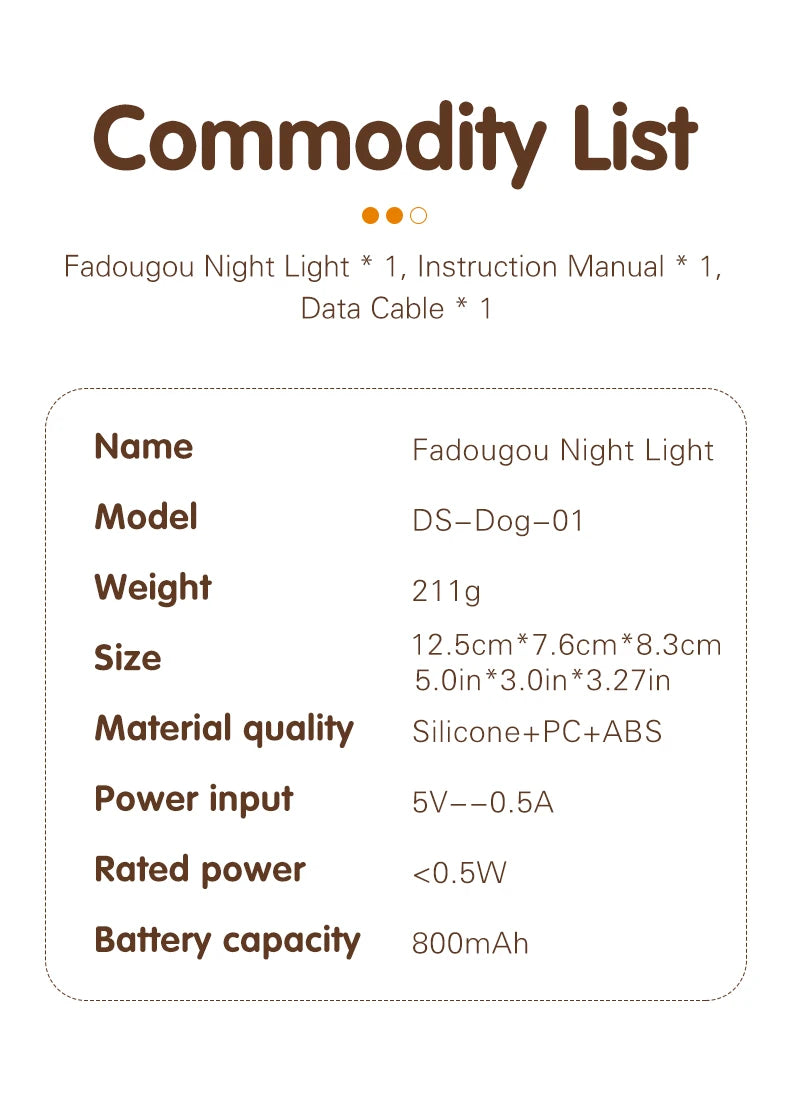 Commodity List

Fadougou Night Light * 1, Instruction Manual * 1, Data Cable * 1

Name
Fadougou Night Light

Model
DS-Dog-01

Weight
211g

Size
12.5cm*7.6cm*8.3cm
5.0in*3.0in*3.27in

Material quality
Silicone+PC+ABS

Power input
5V--0.5A

Rated power
<0.5W

Battery capacity
800mAh